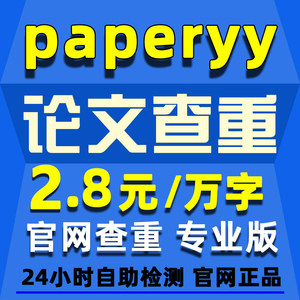 paperyy

论文查重

2.8元/万字

官网查重 专业版

24小时自助检测 官网正品